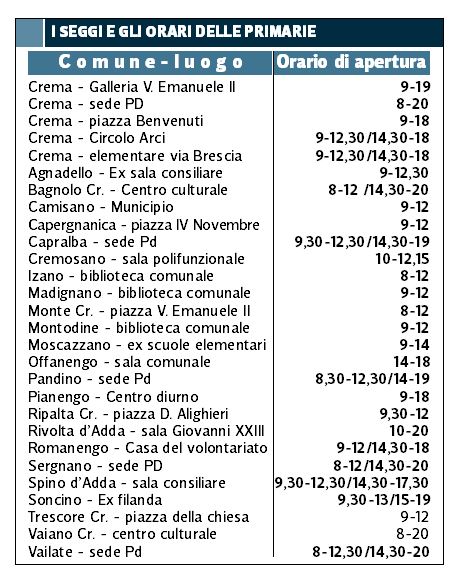 I SEGGI E GLI ORARI DELLE PRIMARIE

| Comune-luogo | Orario di apertura |
|---|---|
| Crema - Galleria V. Emanuele II | 9-19 |
| Crema - sede PD | 8-20 |
| Crema - piazza Benvenuti | 9-18 |
| Crema - Circolo Arci | 9-12,30/14,30-18 |
| Crema - elementare via Brescia | 9-12,30/14,30-18 |
| Agnadello - Ex sala consiliare | 9-12,30 |
| Bagnolo Cr. - Centro culturale | 8-12 /14,30-20 |
| Camisano - Municipio | 9-12 |
| Capergnanica - piazza IV Novembre | 9-12 |
| Capralba - sede Pd | 9,30-12,30/14,30-19 |
| Cremosano - sala polifunzionale | 10-12,15 |
| Izano - biblioteca comunale | 8-12 |
| Madignano - biblioteca comunale | 9-12 |
| Monte Cr. - piazza V. Emanuele II | 8-12 |
| Montodine - biblioteca comunale | 9-12 |
| Moscazzano - ex scuole elementari | 9-14 |
| Offanengo - sala comunale | 14-18 |
| Pandino - sede Pd | 8,30-12,30/14-19 |
| Pianengo - Centro diurno | 9-18 |
| Ripalta Cr. - piazza D. Alighieri | 9,30-12 |
| Rivolta d'Adda - sala Giovanni XXIII | 10-20 |
| Romanengo - Casa del volontariato | 9-12/14,30-18 |
| Sergnano - sede PD | 8-12/14,30-20 |
| Spino d'Adda - sala consiliare | 9,30-12,30/14,30-17,30 |
| Soncino - Ex filanda | 9,30-13/15-19 |
| Trescore Cr. - piazza della chiesa | 9-12 |
| Vaiano Cr. - centro culturale | 8-20 |
| Vailate - sede Pd | 8-12,30/14,30-20 |